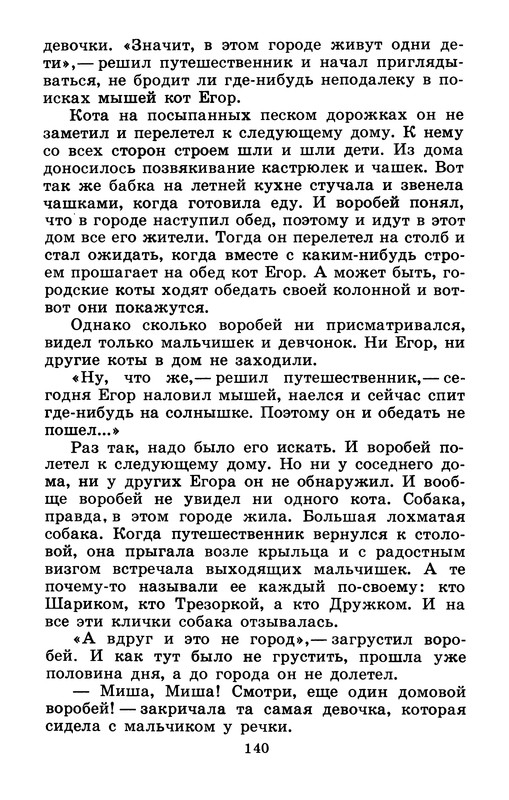 девочки. «Значит, в этом городе живут одни дети»,— решил путешественник и начал приглядываться, не бродит ли где-нибудь неподалеку в поисках мышей кот Егор.

Кота на посыпанных песком дорожках он не заметил и перелетел к следующему дому. К нему со всех сторон строем шли и шли дети. Из дома доносилось позвякивание кастрюлек и чашек. Вот так же бабка на летней кухне стучала и звенела чашками, когда готовила еду. И воробей понял, что в городе наступил обед, поэтому и идут в этот дом все его жители. Тогда он перелетел на столб и стал ожидать, когда вместе с каким-нибудь строем прошагает на обед кот Егор. А может быть, городские коты ходят обедать своей колонной и вот-вот они покажутся.

Однако сколько воробей ни присматривался, видел только мальчишек и девчонок. Ни Егор, ни другие коты в дом не заходили.

«Ну, что же,— решил путешественник,— сегодня Егор наловил мышей, наелся и сейчас спит где-нибудь на солнышке. Поэтому он и обедать не пошел...»

Раз так, надо было его искать. И воробей полетел к следующему дому. Но ни у соседнего дома, ни у других Егора он не обнаружил. И вообще воробей не увидел ни одного кота. Собака, правда, в этом городе жила. Большая лохматая собака. Когда путешественник вернулся к столовой, она прыгала возле крыльца и с радостным визгом встречала выходящих мальчишек. А те почему-то называли ее каждый по-своему: кто Шариком, кто Трезоркой, а кто Дружком. И на все эти клички собака отзывалась.

«А вдруг и это не город»,— загрустил воробей. И как тут было не грустить, прошла уже половина дня, а до города он не долетел.

— Миша, Миша! Смотри, еще один домовой воробей! — закричала та самая девочка, которая сидела с мальчиком у речки.

140